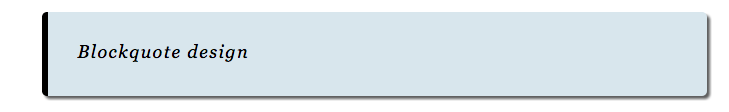 Blockquote design